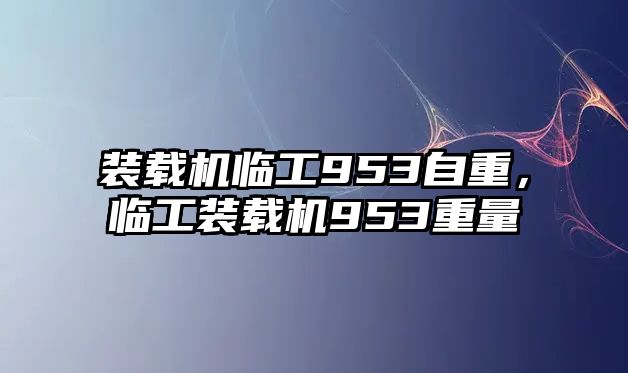 装载机临工953自重，临工装载机953重量